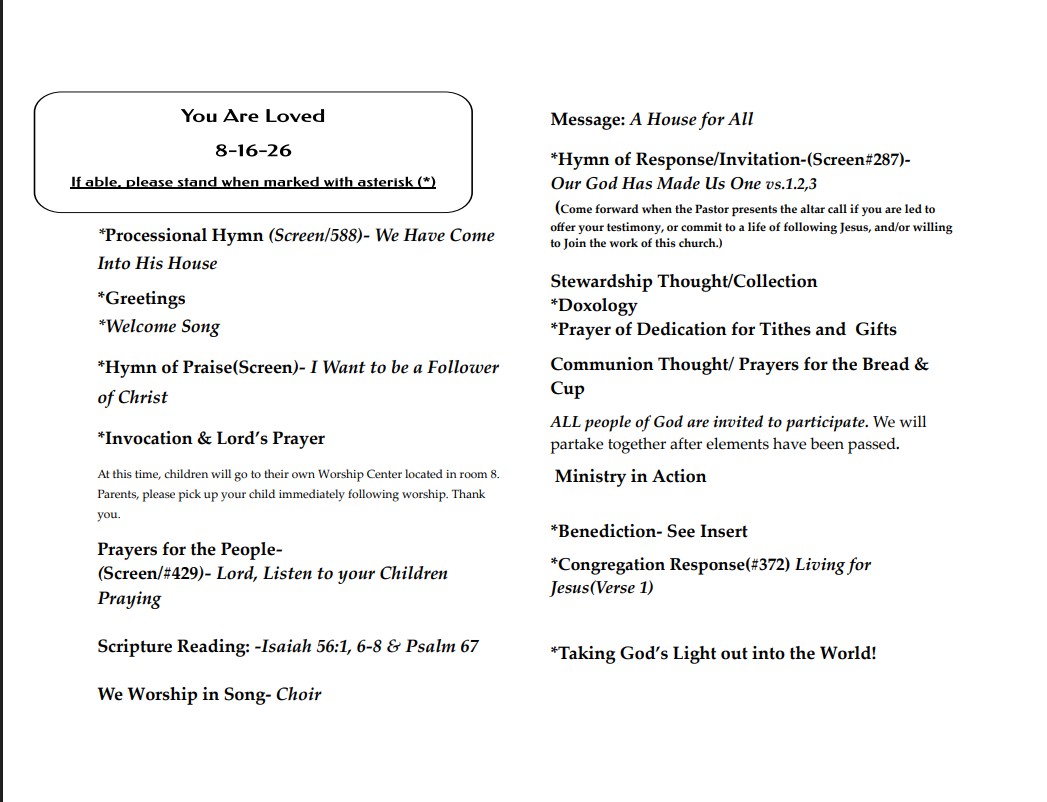 You Are Loved

8-16-26

If able, please stand when marked with asterisk (*)

*Processional Hymn (Screen/588)- We Have Come Into His House

*Greetings
*Welcome Song

*Hymn of Praise(Screen)- I Want to be a Follower of Christ

*Invocation & Lord's Prayer

At this time, children will go to their own Worship Center located in room 8. Parents, please pick up your child immediately following worship. Thank you.

Prayers for the People-
(Screen/#429)- Lord, Listen to your Children Praying

Scripture Reading: -Isaiah 56:1, 6-8 & Psalm 67

We Worship in Song- Choir

Message: A House for All

*Hymn of Response/Invitation-(Screen#287)-
Our God Has Made Us One vs.1.2,3

(Come forward when the Pastor presents the altar call if you are led to offer your testimony, or commit to a life of following Jesus, and/or willing to Join the work of this church.)

Stewardship Thought/Collection
*Doxology
*Prayer of Dedication for Tithes and Gifts

Communion Thought/ Prayers for the Bread & Cup

ALL people of God are invited to participate. We will partake together after elements have been passed.

Ministry in Action

*Benediction- See Insert

*Congregation Response(#372) Living for Jesus(Verse 1)

*Taking God's Light out into the World!